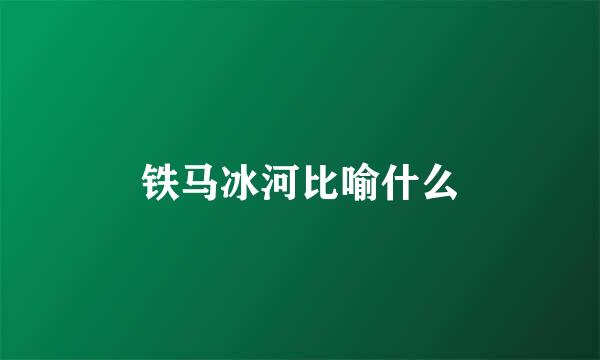 铁马冰河比喻什么